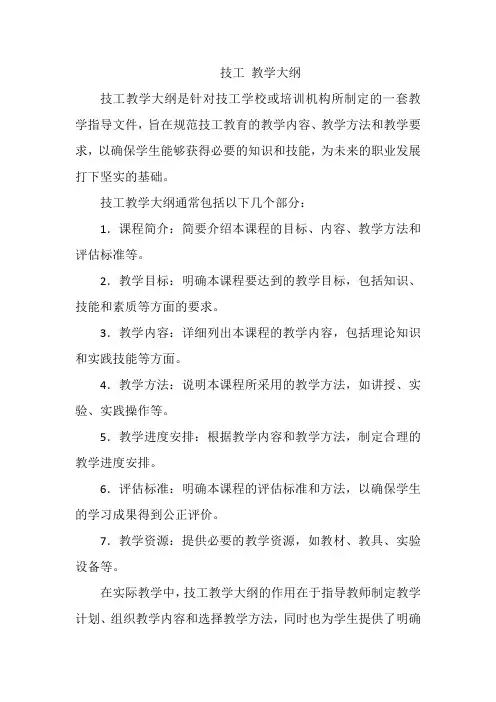 技工 教学大纲

技工教学大纲是针对技工学校或培训机构所制定的一套教学指导文件，旨在规范技工教育的教学内容、教学方法和教学要求，以确保学生能够获得必要的知识和技能，为未来的职业发展打下坚实的基础。

技工教学大纲通常包括以下几个部分：

1. 课程简介：简要介绍本课程的目标、内容、教学方法和评估标准等。

2. 教学目标：明确本课程要达到的教学目标，包括知识、技能和素质等方面的要求。

3. 教学内容：详细列出本课程的教学内容，包括理论知识和实践技能等方面。

4. 教学方法：说明本课程所采用的教学方法，如讲授、实验、实践操作等。

5. 教学进度安排：根据教学内容和教学方法，制定合理的教学进度安排。

6. 评估标准：明确本课程的评估标准和方法，以确保学生的学习成果得到公正评价。

7. 教学资源：提供必要的教学资源，如教材、教具、实验设备等。

在实际教学中，技工教学大纲的作用在于指导教师制定教学计划、组织教学内容和选择教学方法，同时也为学生提供了明确